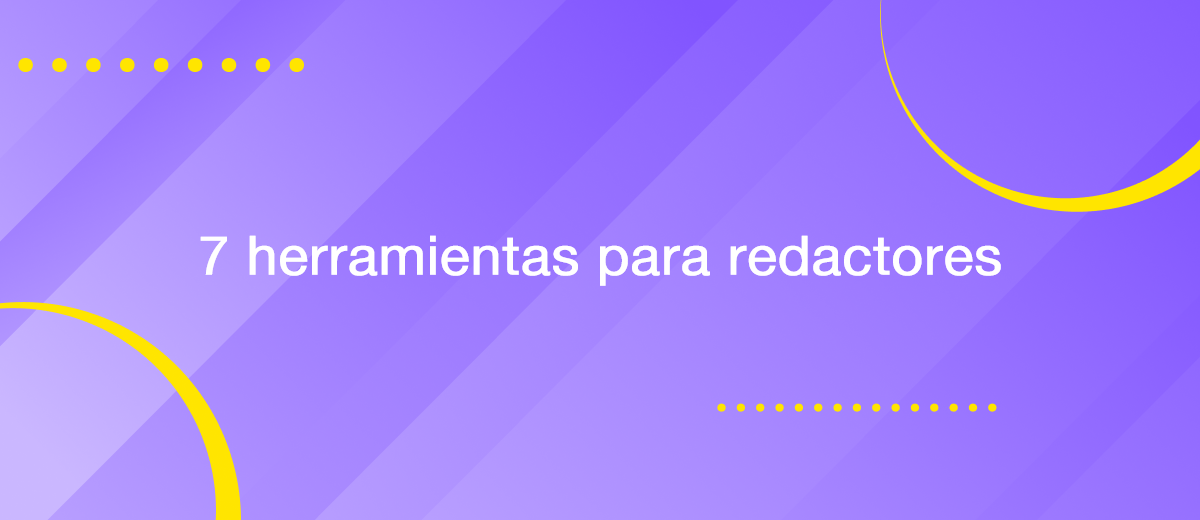 7 herramientas para redactores